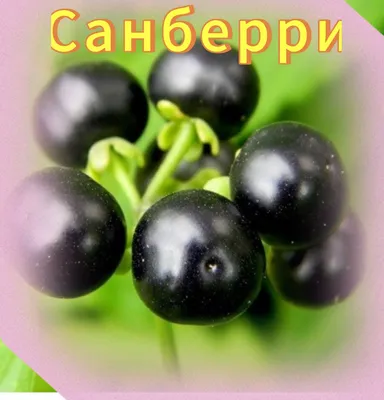 Санберри